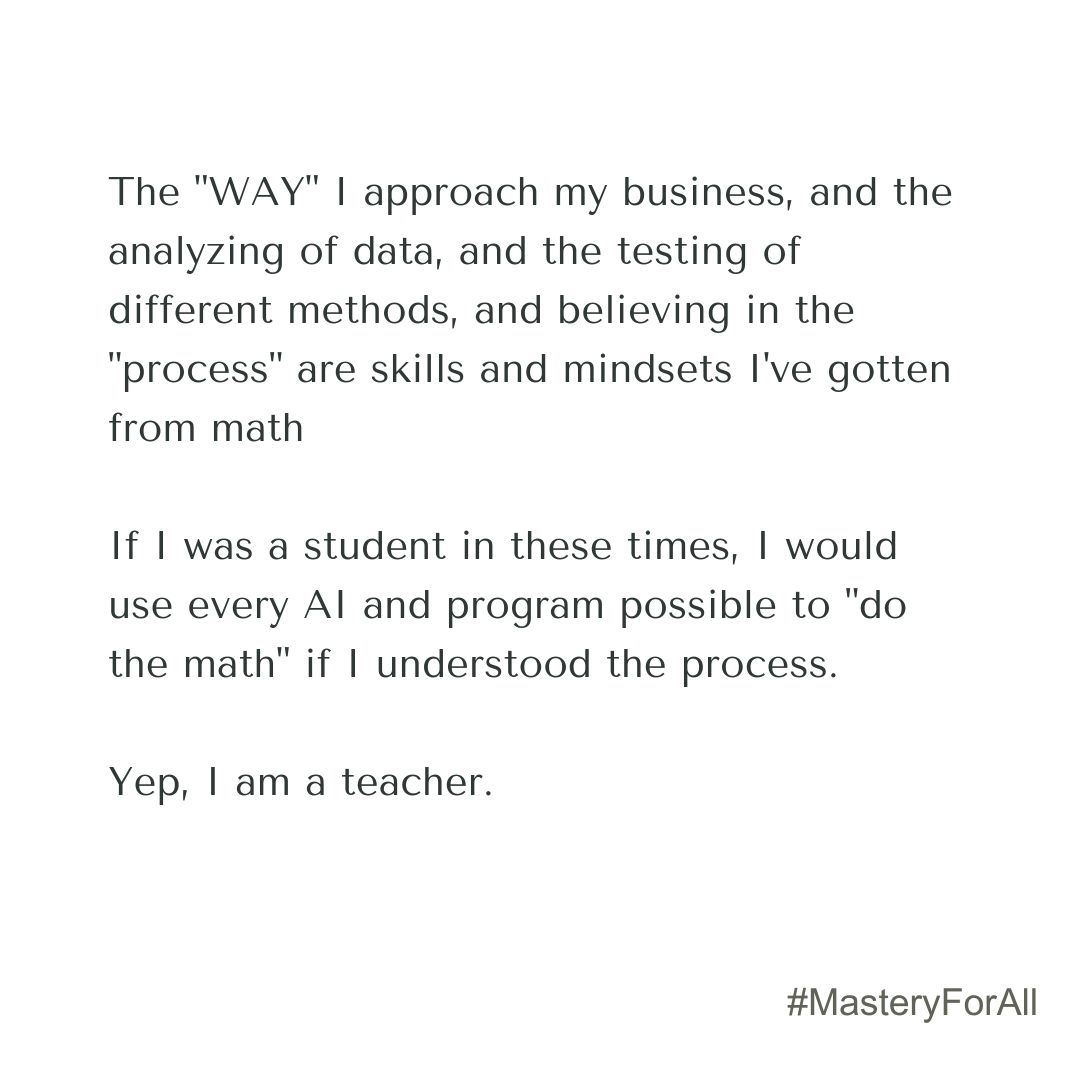 The "WAY" I approach my business, and the analyzing of data, and the testing of different methods, and believing in the "process" are skills and mindsets I've gotten from math

If I was a student in these times, I would use every AI and program possible to "do the math" if I understood the process.

Yep, I am a teacher.

#MasteryForAll